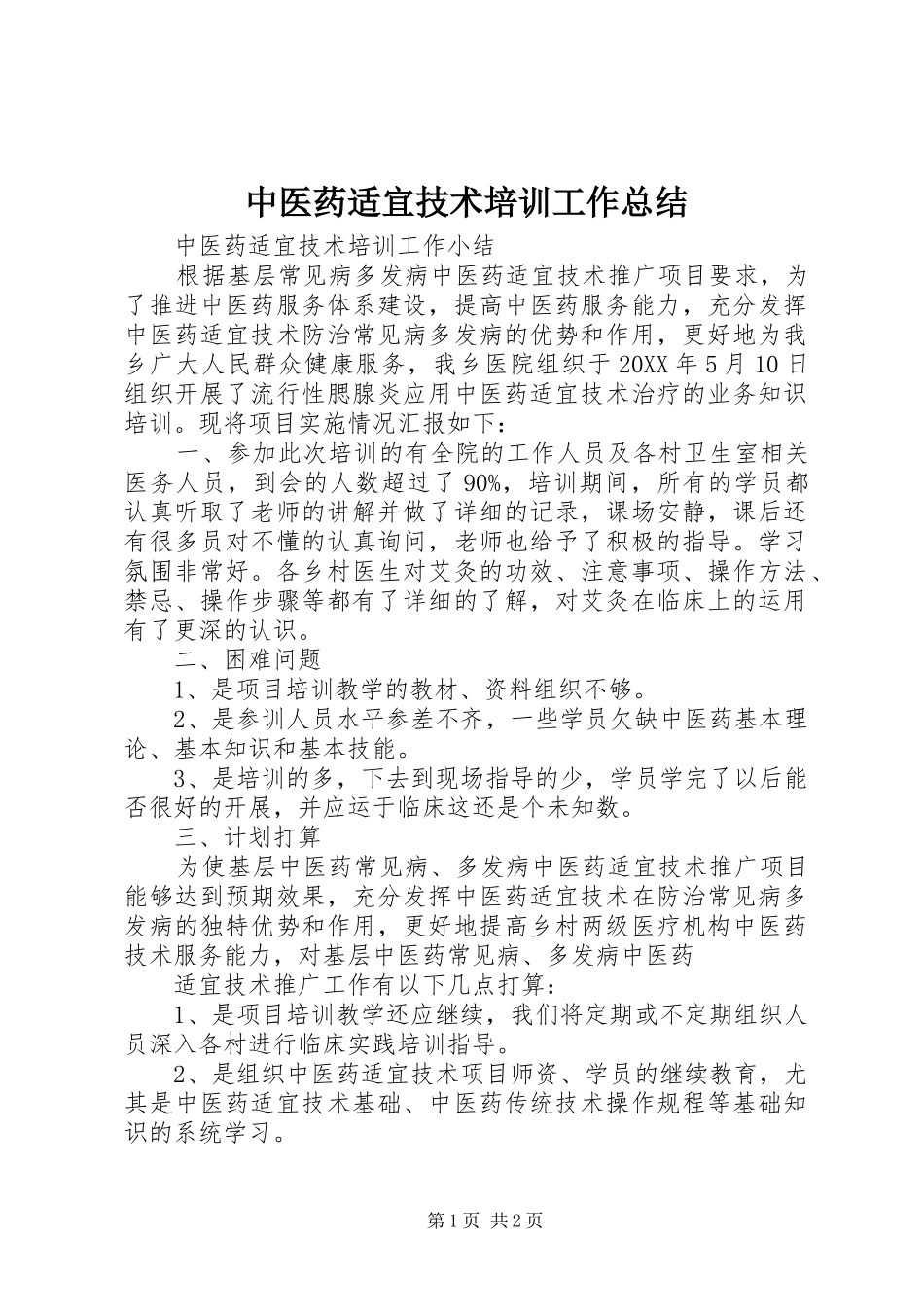 中医药适宜技术培训工作总结

中医药适宜技术培训工作小结

根据基层常见病多发病中医药适宜技术推广项目要求，为了推进中医药服务体系建设，提高中医药服务能力，充分发挥中医药适宜技术防治常见病多发病的优势和作用，更好地为我乡广大人民群众健康服务，我乡医院组织于20XX年5月10日组织开展了流行性腮腺炎应用中医药适宜技术治疗的业务知识培训。现将项目实施情况汇报如下：

一、参加此次培训的有全院的工作人员及各村卫生室相关医务人员，到会的人数超过了90%，培训期间，所有的学员都认真听取了老师的讲解并做了详细的记录，课场安静，课后还有很多员对不懂的认真询问，老师也给予了积极的指导。学习氛围非常好。各乡村医生对艾灸的功效、注意事项、操作方法、禁忌、操作步骤等都有了详细的了解，对艾灸在临床上的运用有了更深的认识。

二、困难问题

1、是项目培训教学的教材、资料组织不够。

2、是参训人员水平参差不齐，一些学员欠缺中医药基本理论、基本知识和基本技能。

3、是培训的多，下去到现场指导的少，学员学完了以后能否很好的开展，并应运于临床这还是个未知数。

三、计划打算

为使基层中医药常见病、多发病中医药适宜技术推广项目能够达到预期效果，充分发挥中医药适宜技术在防治常见病多发病的独特优势和作用，更好地提高乡村两级医疗机构中医药技术服务能力，对基层中医药常见病、多发病中医药

适宜技术推广工作有以下几点打算：

1、是项目培训教学还应继续，我们将定期或不定期组织人员深入各村进行临床实践培训指导。

2、是组织中医药适宜技术项目师资、学员的继续教育，尤其是中医药适宜技术基础、中医药传统技术操作规程等基础知识的系统学习。

第1页 共2页